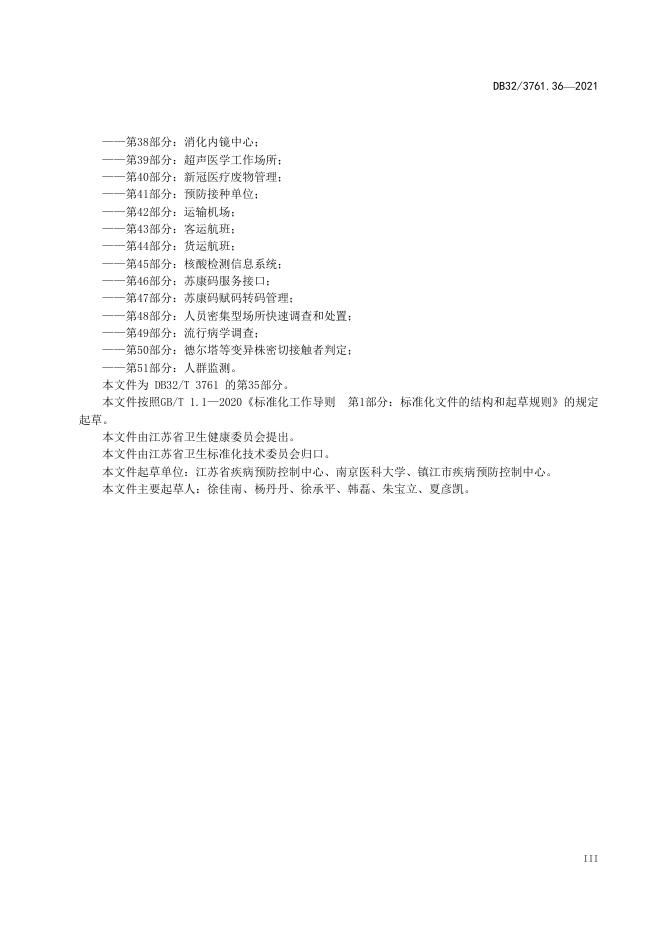 DB32/3761.36—2021

——第38部分：消化内镜中心；
——第39部分：超声医学工作场所；
——第40部分：新冠医疗废物管理；
——第41部分：预防接种单位；
——第42部分：运输机场；
——第43部分：客运航班；
——第44部分：货运航班；
——第45部分：核酸检测信息系统；
——第46部分：苏康码服务接口；
——第47部分：苏康码赋码转码管理；
——第48部分：人员密集型场所快速调查和处置；
——第49部分：流行病学调查；
——第50部分：德尔塔等变异株密切接触者判定；
——第51部分：人群监测。

本文件为 DB32/T 3761 的第35部分。

本文件按照GB/T 1.1—2020《标准化工作导则　第1部分：标准化文件的结构和起草规则》的规定起草。

本文件由江苏省卫生健康委员会提出。

本文件由江苏省卫生标准化技术委员会归口。

本文件起草单位：江苏省疾病预防控制中心、南京医科大学、镇江市疾病预防控制中心。

本文件主要起草人：徐佳南、杨丹丹、徐承平、韩磊、朱宝立、夏彦凯。

III